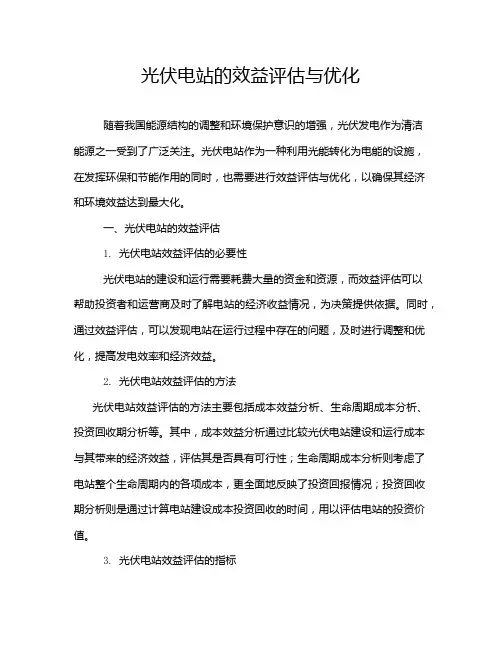 光伏电站的效益评估与优化

随着我国能源结构的调整和环境保护意识的增强，光伏发电作为清洁能源之一受到了广泛关注。光伏电站作为一种利用光能转化为电能的设施，在发挥环保和节能作用的同时，也需要进行效益评估与优化，以确保其经济和环境效益达到最大化。

一、光伏电站的效益评估

1. 光伏电站效益评估的必要性

光伏电站的建设和运行需要耗费大量的资金和资源，而效益评估可以帮助投资者和运营商及时了解电站的经济收益情况，为决策提供依据。同时，通过效益评估，可以发现电站在运行过程中存在的问题，及时进行调整和优化，提高发电效率和经济效益。

2. 光伏电站效益评估的方法

光伏电站效益评估的方法主要包括成本效益分析、生命周期成本分析、投资回收期分析等。其中，成本效益分析通过比较光伏电站建设和运行成本与其带来的经济效益，评估其是否具有可行性；生命周期成本分析则考虑了电站整个生命周期内的各项成本，更全面地反映了投资回报情况；投资回收期分析则是通过计算电站建设成本投资回收的时间，用以评估电站的投资价值。

3. 光伏电站效益评估的指标